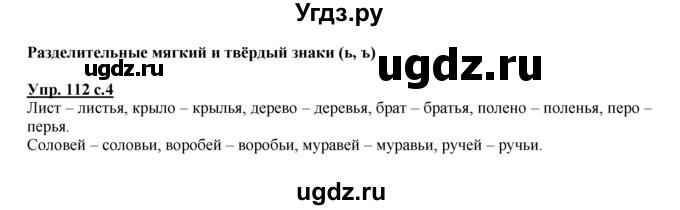 Угдз.ру

Разделительные мягкий и твёрдый знаки (ь, ъ)
ugdz.ru ugdz.ru

Упр. 112 с.4
Лист – листья, крыло – крылья, дерево – деревья, брат – братья, полено – поленья, перо – перья.
Соловей – соловьи, воробей – воробьи, муравей – муравьи, ручей – ручьи.

ugdz.ru